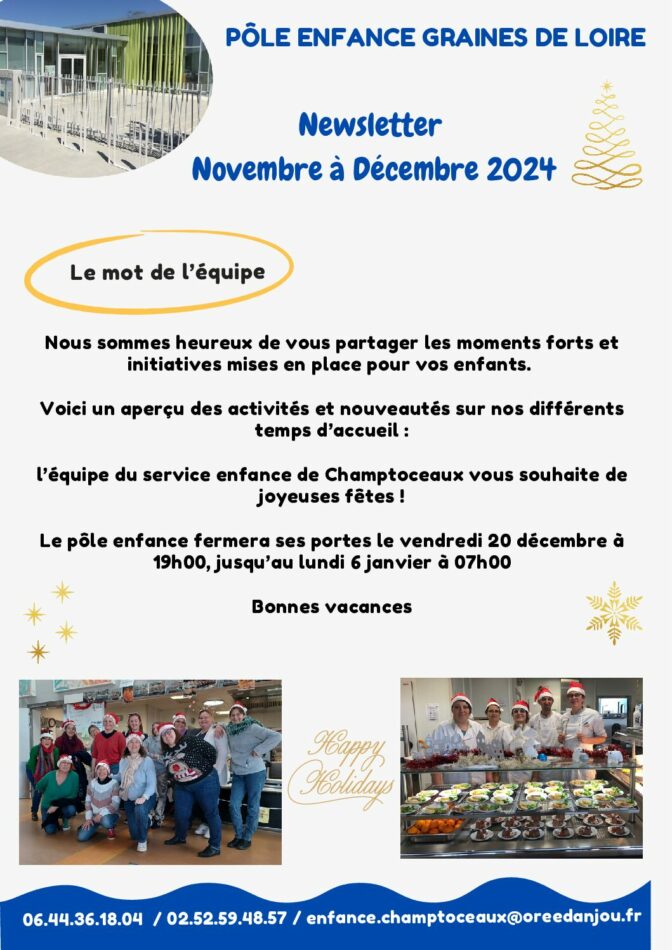 PÔLE ENFANCE GRAINES DE LOIRE

Newsletter
Novembre à Décembre 2024

Le mot de l'équipe

Nous sommes heureux de vous partager les moments forts et initiatives mises en place pour vos enfants.

Voici un aperçu des activités et nouveautés sur nos différents temps d'accueil :

l'équipe du service enfance de Champtoceaux vous souhaite de joyeuses fêtes !

Le pôle enfance fermera ses portes le vendredi 20 décembre à 19h00, jusqu'au lundi 6 janvier à 07h00

Bonnes vacances

Happy Holidays

06.44.36.18.04 / 02.52.59.48.57 / enfance.champtoceaux@oreedanjou.fr